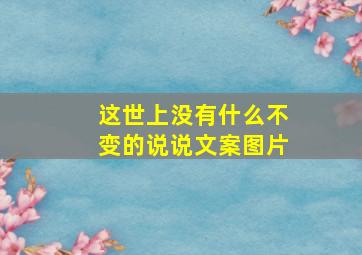 这世上没有什么不变的说说文案图片